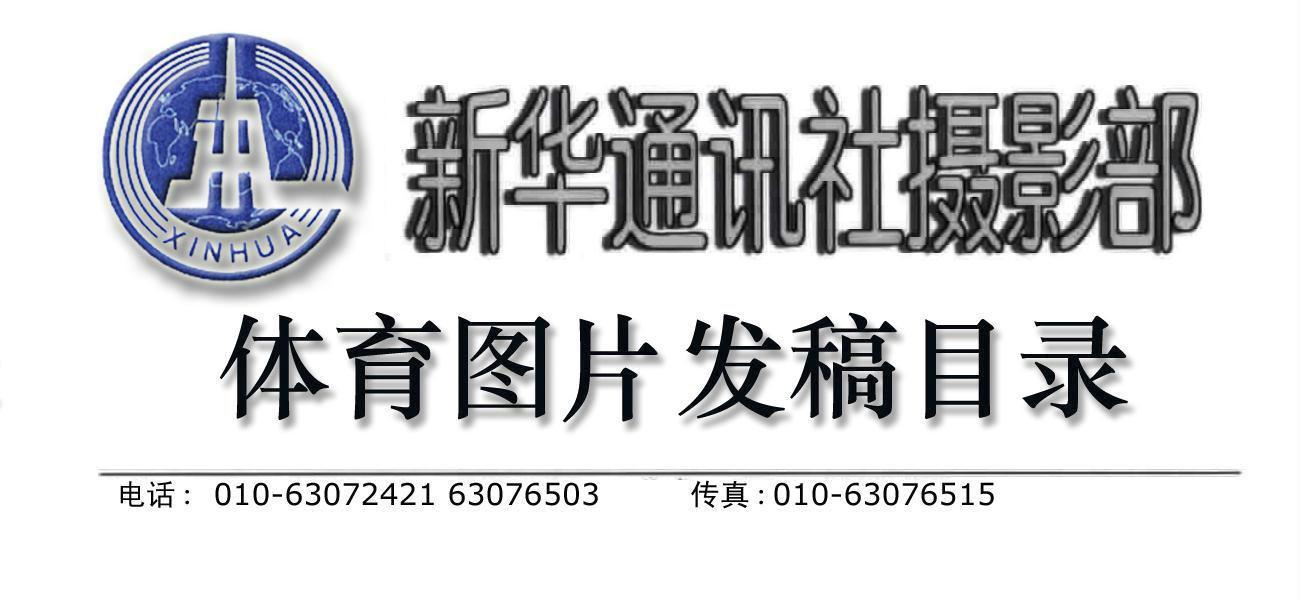 XINHUA

新华通讯社摄影部

体育图片发稿目录

电话： 010-63072421 63076503 传真：010-63076515